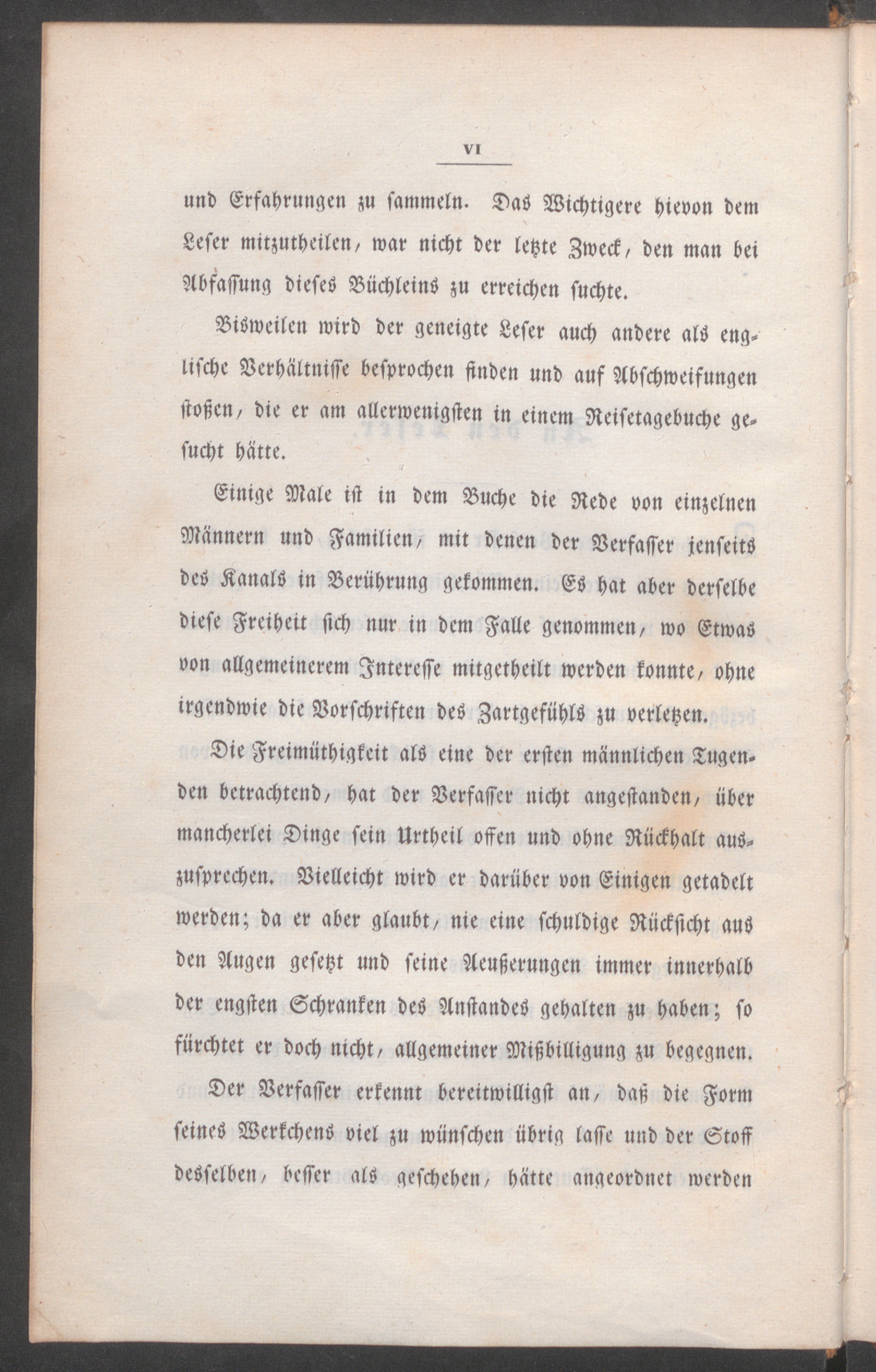 VI

und Erfahrungen zu sammeln. Das Wichtigere hievon dem Leser mitzutheilen, war nicht der letzte Zweck, den man bei Abfassung dieses Büchleins zu erreichen suchte.

Bisweilen wird der geneigte Leser auch andere als englische Verhältnisse besprochen finden und auf Abschweifungen stoßen, die er am allerwenigsten in einem Reisetagebuche gesucht hätte.

Einige Male ist in dem Buche die Rede von einzelnen Männern und Familien, mit denen der Verfasser jenseits des Kanals in Berührung gekommen. Es hat aber derselbe diese Freiheit sich nur in dem Falle genommen, wo Etwas von allgemeinerem Interesse mitgetheilt werden konnte, ohne irgendwie die Vorschriften des Zartgefühls zu verletzen.

Die Freimüthigkeit als eine der ersten männlichen Tugenden betrachtend, hat der Verfasser nicht angestanden, über mancherlei Dinge sein Urtheil offen und ohne Rückhalt auszusprechen. Vielleicht wird er darüber von Einigen getadelt werden; da er aber glaubt, nie eine schuldige Rücksicht aus den Augen gesetzt und seine Aeußerungen immer innerhalb der engsten Schranken des Anstandes gehalten zu haben; so fürchtet er doch nicht, allgemeiner Mißbilligung zu begegnen.

Der Verfasser erkennt bereitwilligst an, daß die Form seines Werkchens viel zu wünschen übrig lasse und der Stoff desselben, besser als geschehen, hätte angeordnet werden